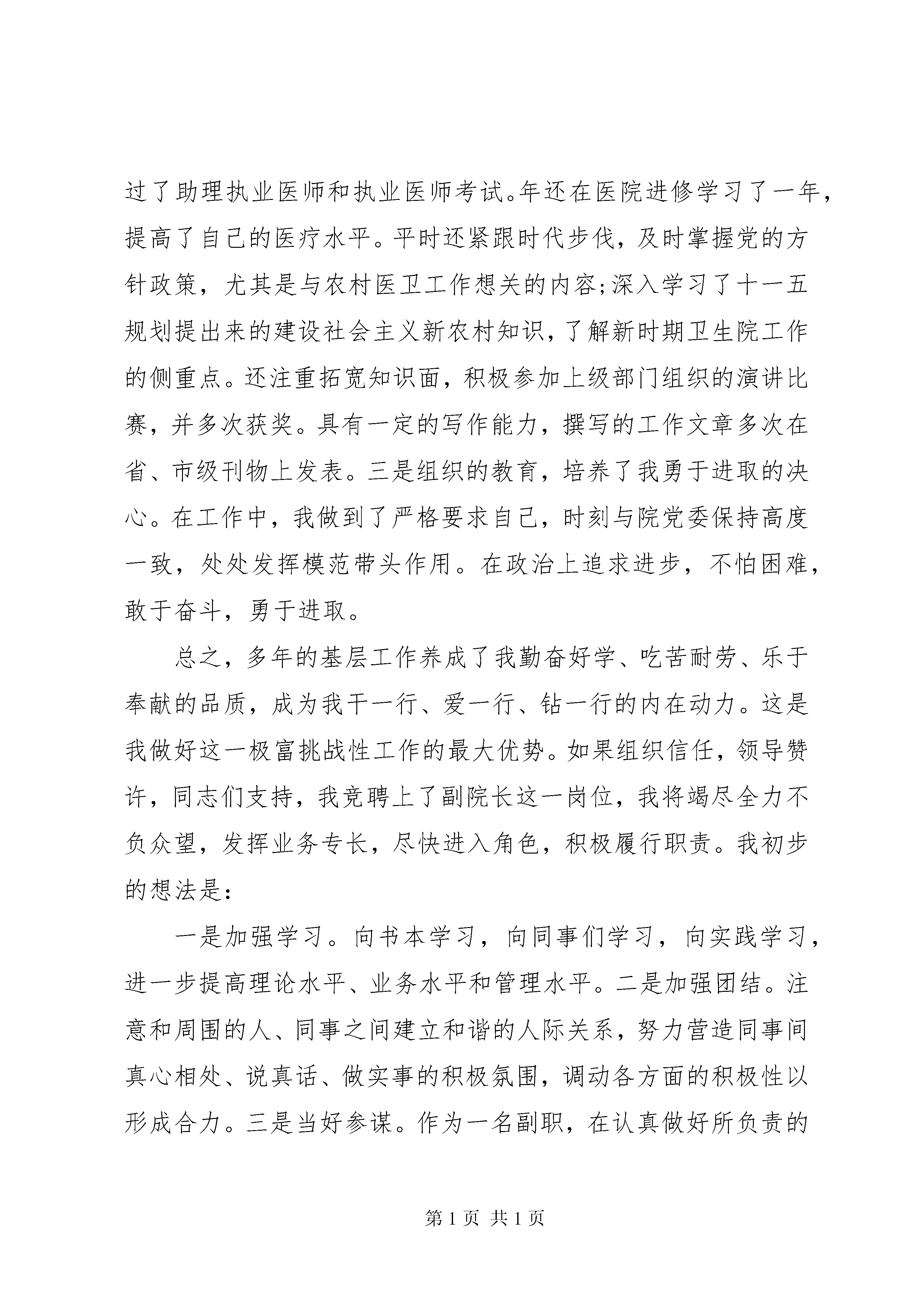 过了助理执业医师和执业医师考试。年还在医院进修学习了一年，提高了自己的医疗水平。平时还紧跟时代步伐，及时掌握党的方针政策，尤其是与农村医卫工作想关的内容;深入学习了十一五规划提出来的建设社会主义新农村知识，了解新时期卫生院工作的侧重点。还注重拓宽知识面，积极参加上级部门组织的演讲比赛，并多次获奖。具有一定的写作能力，撰写的工作文章多次在省、市级刊物上发表。三是组织的教育，培养了我勇于进取的决心。在工作中，我做到了严格要求自己，时刻与院党委保持高度一致，处处发挥模范带头作用。在政治上追求进步，不怕困难，敢于奋斗，勇于进取。

总之，多年的基层工作养成了我勤奋好学、吃苦耐劳、乐于奉献的品质，成为我干一行、爱一行、钻一行的内在动力。这是我做好这一极富挑战性工作的最大优势。如果组织信任，领导赞许，同志们支持，我竞聘上了副院长这一岗位，我将竭尽全力不负众望，发挥业务专长，尽快进入角色，积极履行职责。我初步的想法是:

一是加强学习。向书本学习，向同事们学习，向实践学习，进一步提高理论水平、业务水平和管理水平。二是加强团结。注意和周围的人、同事之间建立和谐的人际关系，努力营造同事间真心相处、说真话、做实事的积极氛围，调动各方面的积极性以形成合力。三是当好参谋。作为一名副职，在认真做好所负责的

第1页 共1页